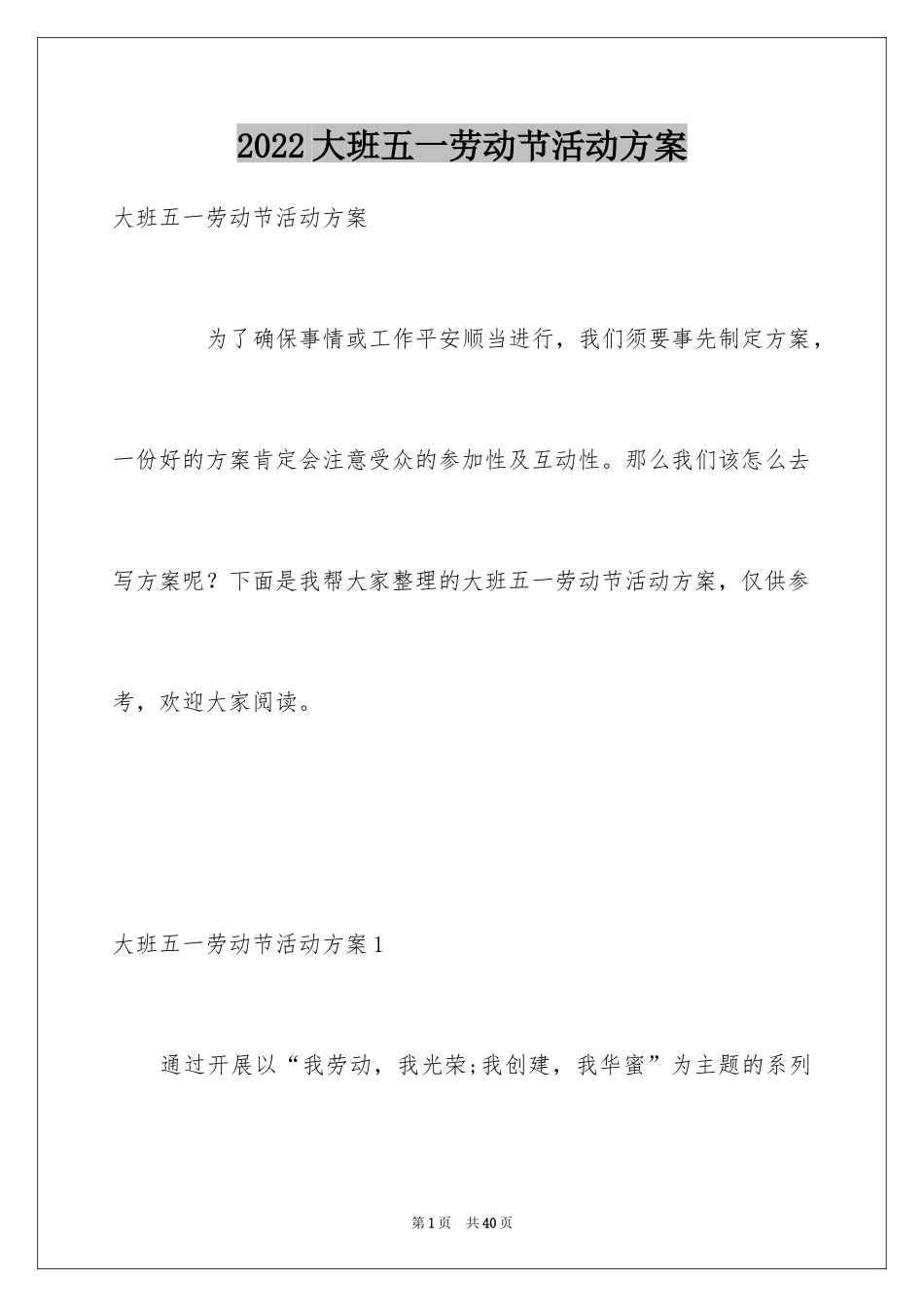 2022大班五一劳动节活动方案

大班五一劳动节活动方案

为了确保事情或工作平安顺当进行，我们须要事先制定方案，一份好的方案肯定会注意受众的参加性及互动性。那么我们该怎么去写方案呢？下面是我帮大家整理的大班五一劳动节活动方案，仅供参考，欢迎大家阅读。

大班五一劳动节活动方案1

通过开展以“我劳动，我光荣;我创建，我华蜜”为主题的系列

第1页 共40页